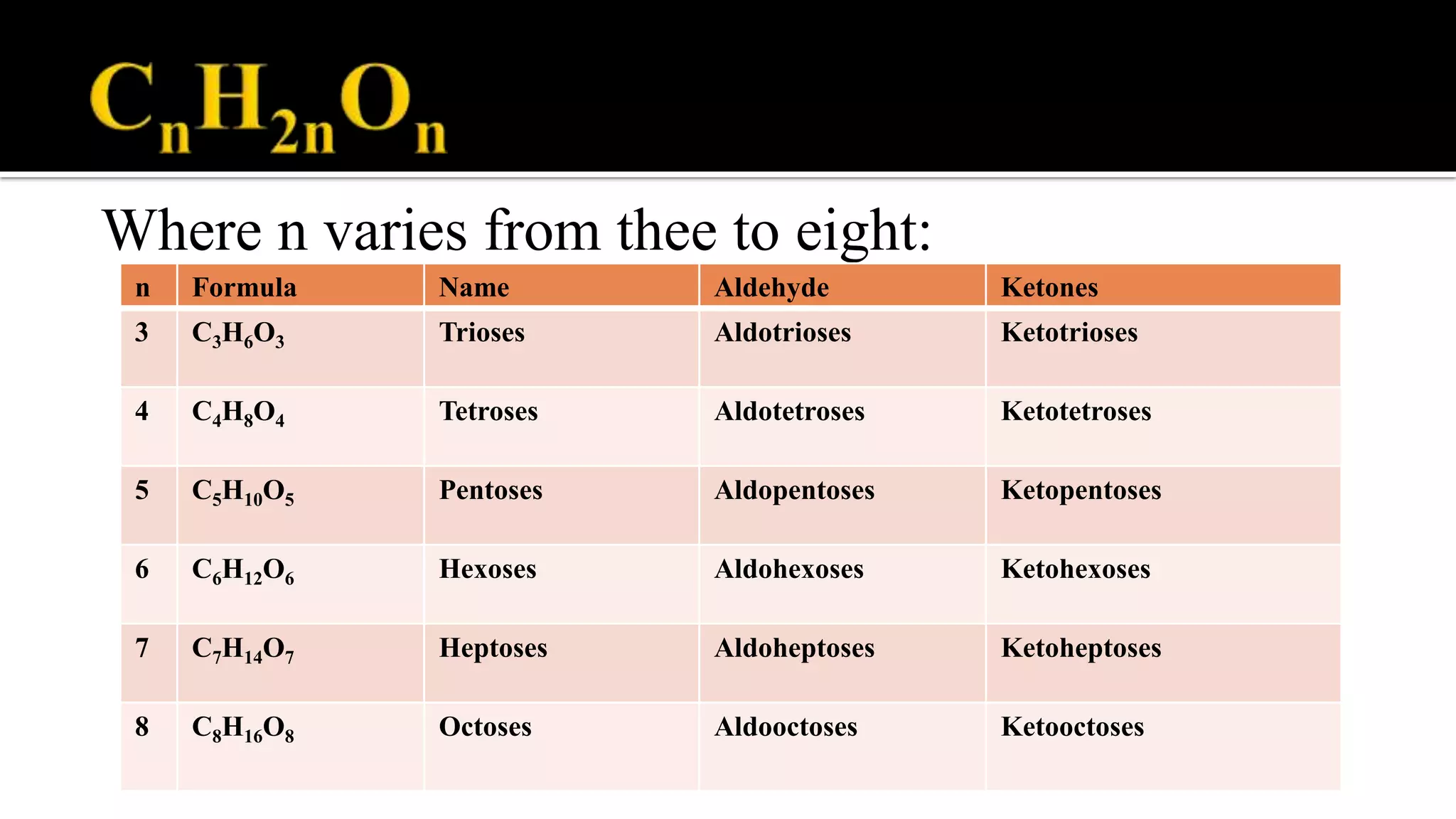 $C_nH_{2n}O_n$

Where n varies from thee to eight:

| n | Formula | Name | Aldehyde | Ketones |
|---|---|---|---|---|
| 3 | $C_3H_6O_3$ | Trioses | Aldotrioses | Ketotrioses |
| 4 | $C_4H_8O_4$ | Tetroses | Aldotetroses | Ketotetroses |
| 5 | $C_5H_{10}O_5$ | Pentoses | Aldopentoses | Ketopentoses |
| 6 | $C_6H_{12}O_6$ | Hexoses | Aldohexoses | Ketohexoses |
| 7 | $C_7H_{14}O_7$ | Heptoses | Aldoheptoses | Ketoheptoses |
| 8 | $C_8H_{16}O_8$ | Octoses | Aldooctoses | Ketooctoses |